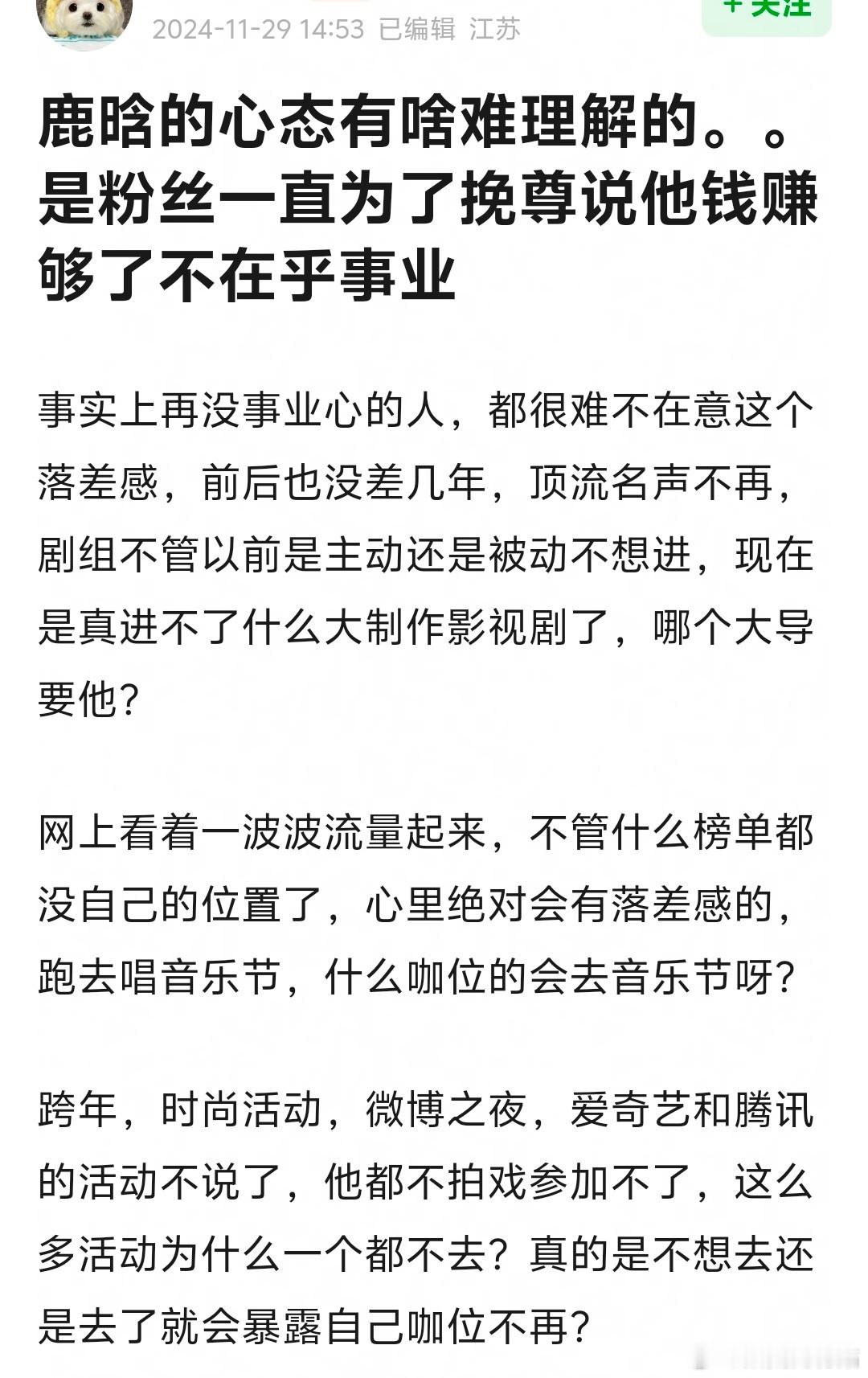 2024-11-29 14:53 已编辑 江苏

+ 关注

鹿晗的心态有啥难理解的。。是粉丝一直为了挽尊说他钱赚够了不在乎事业

事实上再没事业心的人，都很难不在意这个落差感，前后也没差几年，顶流名声不再，剧组不管以前是主动还是被动不想进，现在是真进不了什么大制作影视剧了，哪个大导要他？

网上看着一波波流量起来，不管什么榜单都没自己的位置了，心里绝对会有落差感的，跑去唱音乐节，什么咖位的会去音乐节呀？

跨年，时尚活动，微博之夜，爱奇艺和腾讯的活动不说了，他都不拍戏参加不了，这么多活动为什么一个都不去？真的是不想去还是去了就会暴露自己咖位不再？